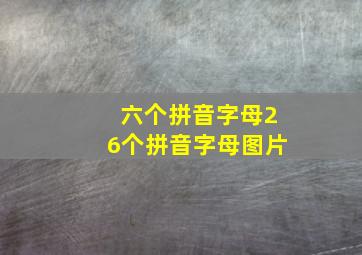 六个拼音字母26个拼音字母图片